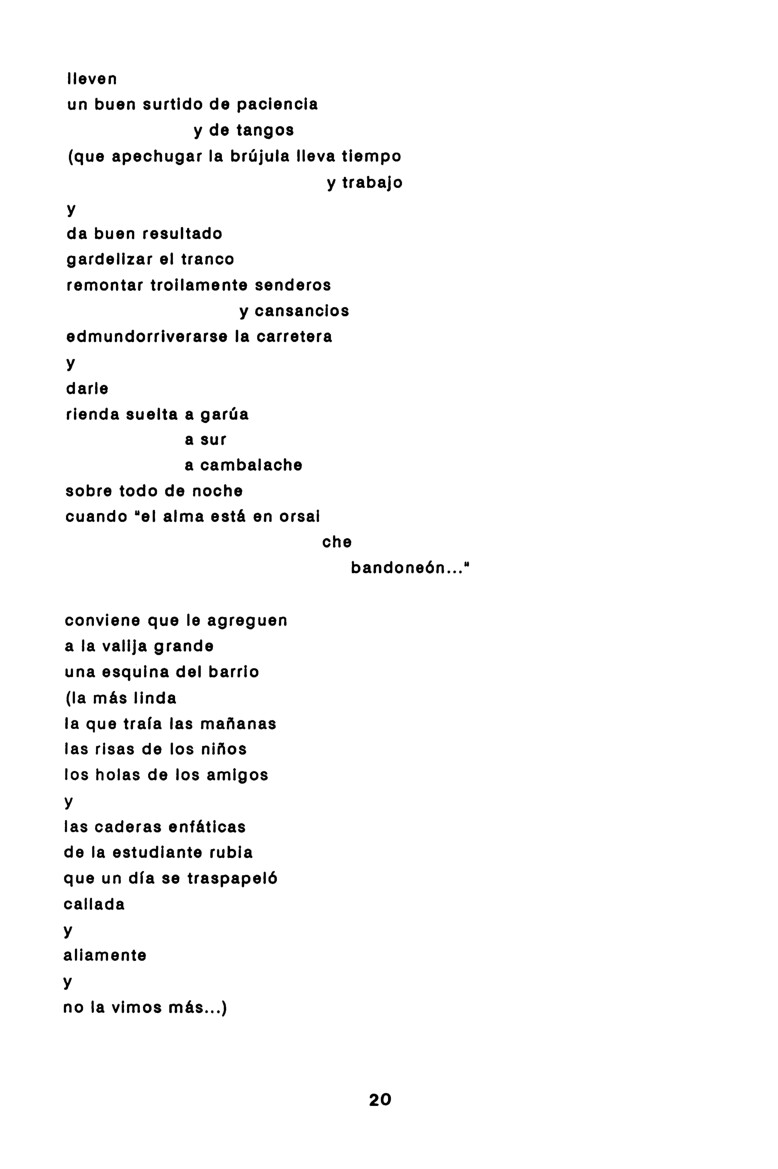 lleven
un buen surtido de paciencia
y de tangos
(que apechugar la brújula lleva tiempo
y trabajo
y
da buen resultado
gardelizar el tranco
remontar troilamente senderos
y cansancios
edmundorriverarse la carretera
y
darle
rienda suelta a garúa
a sur
a cambalache
sobre todo de noche
cuando "el alma está en orsai
che
bandoneón..."

conviene que le agreguen
a la valija grande
una esquina del barrio
(la más linda
la que traía las mañanas
las risas de los niños
los holas de los amigos
y
las caderas enfáticas
de la estudiante rubia
que un día se traspapeló
callada
y
aliamente
y
no la vimos más...)

20